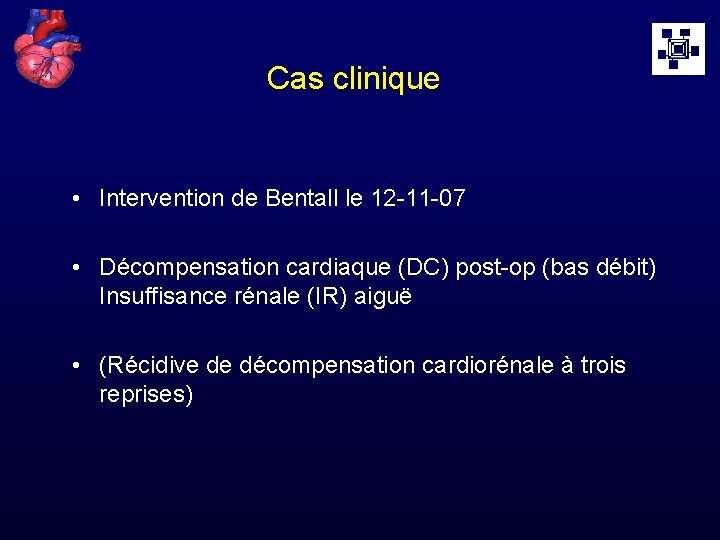 Cas clinique

• Intervention de Bentall le 12-11-07

• Décompensation cardiaque (DC) post-op (bas débit) Insuffisance rénale (IR) aiguë

• (Récidive de décompensation cardiorénale à trois reprises)